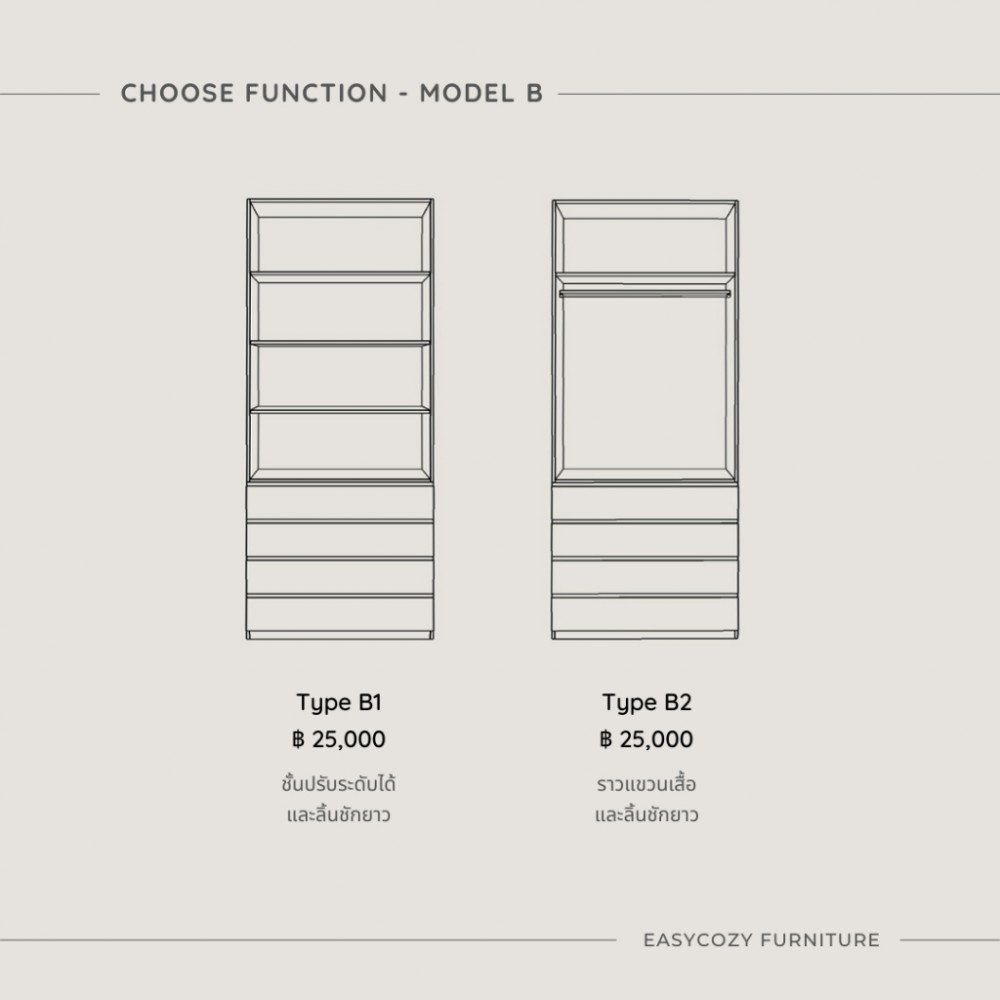 CHOOSE FUNCTION - MODEL B

Type B1
฿ 25,000
ชั้นปรับระดับได้
และลิ้นชักยาว

Type B2
฿ 25,000
ราวแขวนเสื้อ
และลิ้นชักยาว

EASYCOZY FURNITURE